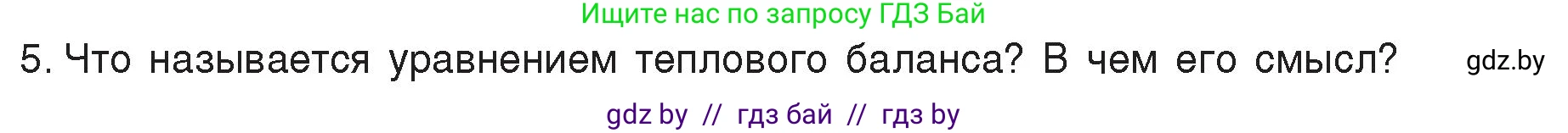 Ищите нас по запросу ГДЗ Бай

5. Что называется уравнением теплового баланса? В чем его смысл?

gdz.by

gdz by // гдз бай // гдз by